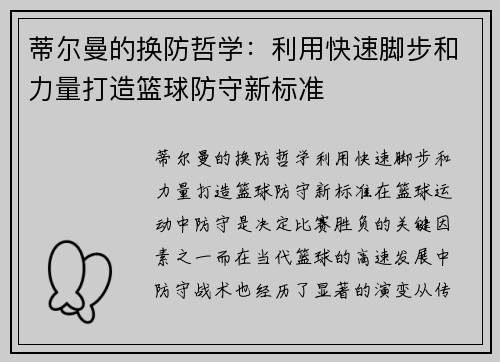 蒂尔曼的换防哲学：利用快速脚步和力量打造篮球防守新标准

蒂尔曼的换防哲学利用快速脚步和力量打造篮球防守新标准在篮球运动中防守是决定比赛胜负的关键因素之一而在当代篮球的高速发展中防守战术也经历了显著的演变从传